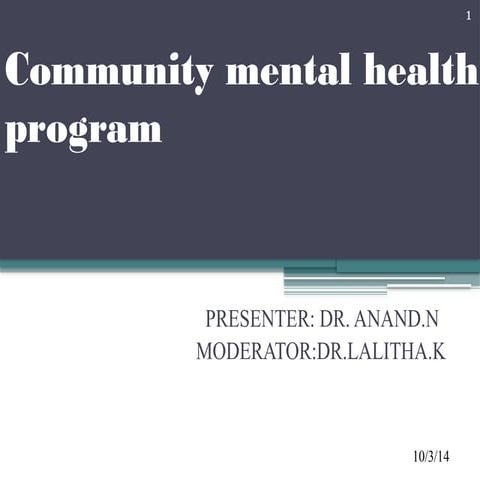 1

Community mental health program

PRESENTER: DR. ANAND.N
MODERATOR:DR.LALITHA.K

10/3/14